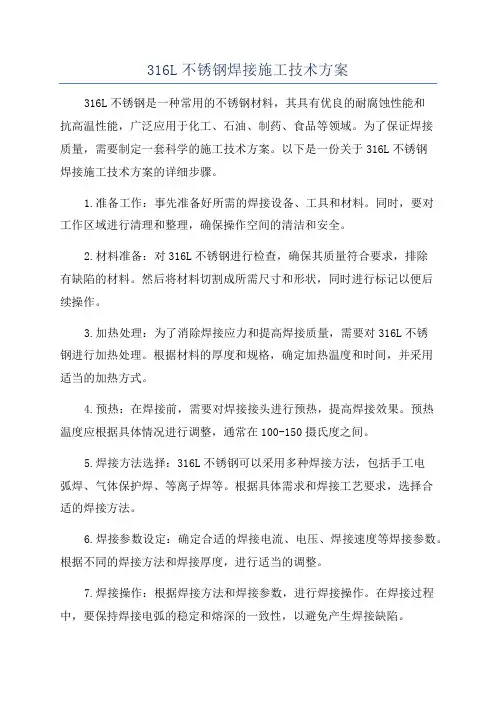 316L 不锈钢焊接施工技术方案

316L 不锈钢是一种常用的不锈钢材料，其具有优良的耐腐蚀性能和抗高温性能，广泛应用于化工、石油、制药、食品等领域。为了保证焊接质量，需要制定一套科学的施工技术方案。以下是一份关于 316L 不锈钢焊接施工技术方案的详细步骤。

1.准备工作：事先准备好所需的焊接设备、工具和材料。同时，要对工作区域进行清理和整理，确保操作空间的清洁和安全。

2.材料准备：对 316L 不锈钢进行检查，确保其质量符合要求，排除有缺陷的材料。然后将材料切割成所需尺寸和形状，同时进行标记以便后续操作。

3.加热处理：为了消除焊接应力和提高焊接质量，需要对 316L 不锈钢进行加热处理。根据材料的厚度和规格，确定加热温度和时间，并采用适当的加热方式。

4.预热：在焊接前，需要对焊接接头进行预热，提高焊接效果。预热温度应根据具体情况进行调整，通常在 100-150 摄氏度之间。

5.焊接方法选择：316L 不锈钢可以采用多种焊接方法，包括手工电弧焊、气体保护焊、等离子焊等。根据具体需求和焊接工艺要求，选择合适的焊接方法。

6.焊接参数设定：确定合适的焊接电流、电压、焊接速度等焊接参数。根据不同的焊接方法和焊接厚度，进行适当的调整。

7.焊接操作：根据焊接方法和焊接参数，进行焊接操作。在焊接过程中，要保持焊接电弧的稳定和熔深的一致性，以避免产生焊接缺陷。